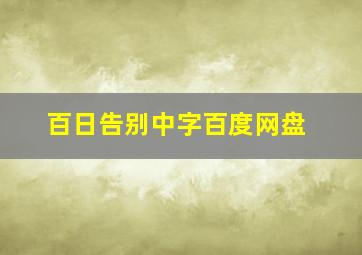 百日告别中字百度网盘